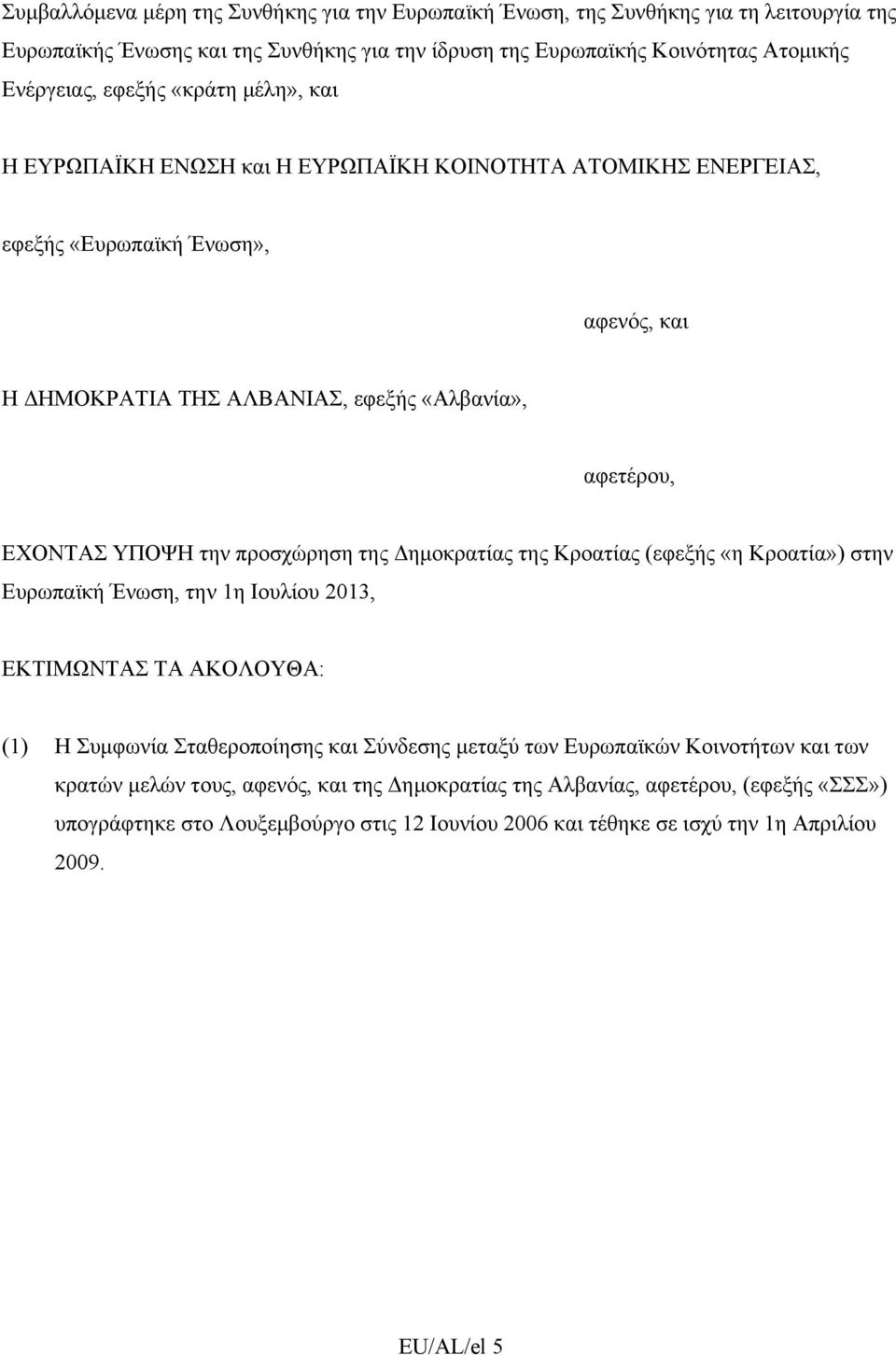 Συμβαλλόμενα μέρη της Συνθήκης για την Ευρωπαϊκή Ένωση, της Συνθήκης για τη λειτουργία της Ευρωπαϊκής Ένωσης και της Συνθήκης για την ίδρυση της Ευρωπαϊκής Κοινότητας Ατομικής Ενέργειας, εφεξής «κράτη μέλη», και

Η ΕΥΡΩΠΑΪΚΗ ΕΝΩΣΗ και Η ΕΥΡΩΠΑΪΚΗ ΚΟΙΝΟΤΗΤΑ ΑΤΟΜΙΚΗΣ ΕΝΕΡΓΕΙΑΣ,

εφεξής «Ευρωπαϊκή Ένωση»,

αφενός, και

Η ΔΗΜΟΚΡΑΤΙΑ ΤΗΣ ΑΛΒΑΝΙΑΣ, εφεξής «Αλβανία»,

αφετέρου,

ΕΧΟΝΤΑΣ ΥΠΟΨΗ την προσχώρηση της Δημοκρατίας της Κροατίας (εφεξής «η Κροατία») στην Ευρωπαϊκή Ένωση, την 1η Ιουλίου 2013,

ΕΚΤΙΜΩΝΤΑΣ ΤΑ ΑΚΟΛΟΥΘΑ:

(1) Η Συμφωνία Σταθεροποίησης και Σύνδεσης μεταξύ των Ευρωπαϊκών Κοινοτήτων και των κρατών μελών τους, αφενός, και της Δημοκρατίας της Αλβανίας, αφετέρου, (εφεξής «ΣΣΣ») υπογράφτηκε στο Λουξεμβούργο στις 12 Ιουνίου 2006 και τέθηκε σε ισχύ την 1η Απριλίου 2009.

EU/AL/el 5